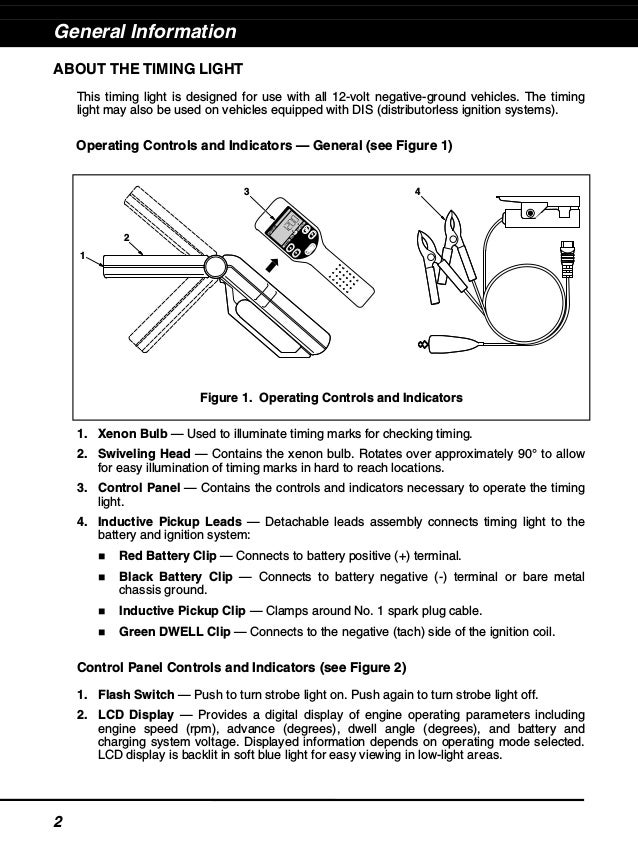 General Information

ABOUT THE TIMING LIGHT

This timing light is designed for use with all 12-volt negative-ground vehicles. The timing light may also be used on vehicles equipped with DIS (distributorless ignition systems).

Operating Controls and Indicators — General (see Figure 1)

3

4

2

1

Figure 1. Operating Controls and Indicators

1. Xenon Bulb — Used to illuminate timing marks for checking timing.

2. Swiveling Head — Contains the xenon bulb. Rotates over approximately 90° to allow for easy illumination of timing marks in hard to reach locations.

3. Control Panel — Contains the controls and indicators necessary to operate the timing light.

4. Inductive Pickup Leads — Detachable leads assembly connects timing light to the battery and ignition system:

■ Red Battery Clip — Connects to battery positive (+) terminal.

■ Black Battery Clip — Connects to battery negative (-) terminal or bare metal chassis ground.

■ Inductive Pickup Clip — Clamps around No. 1 spark plug cable.

■ Green DWELL Clip — Connects to the negative (tach) side of the ignition coil.

Control Panel Controls and Indicators (see Figure 2)

1. Flash Switch — Push to turn strobe light on. Push again to turn strobe light off.

2. LCD Display — Provides a digital display of engine operating parameters including engine speed (rpm), advance (degrees), dwell angle (degrees), and battery and charging system voltage. Displayed information depends on operating mode selected. LCD display is backlit in soft blue light for easy viewing in low-light areas.

2